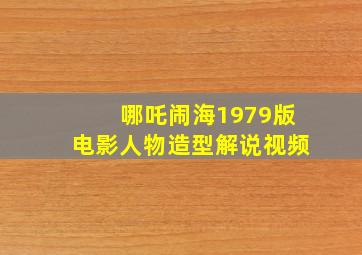 哪吒闹海1979版
电影人物造型解说视频